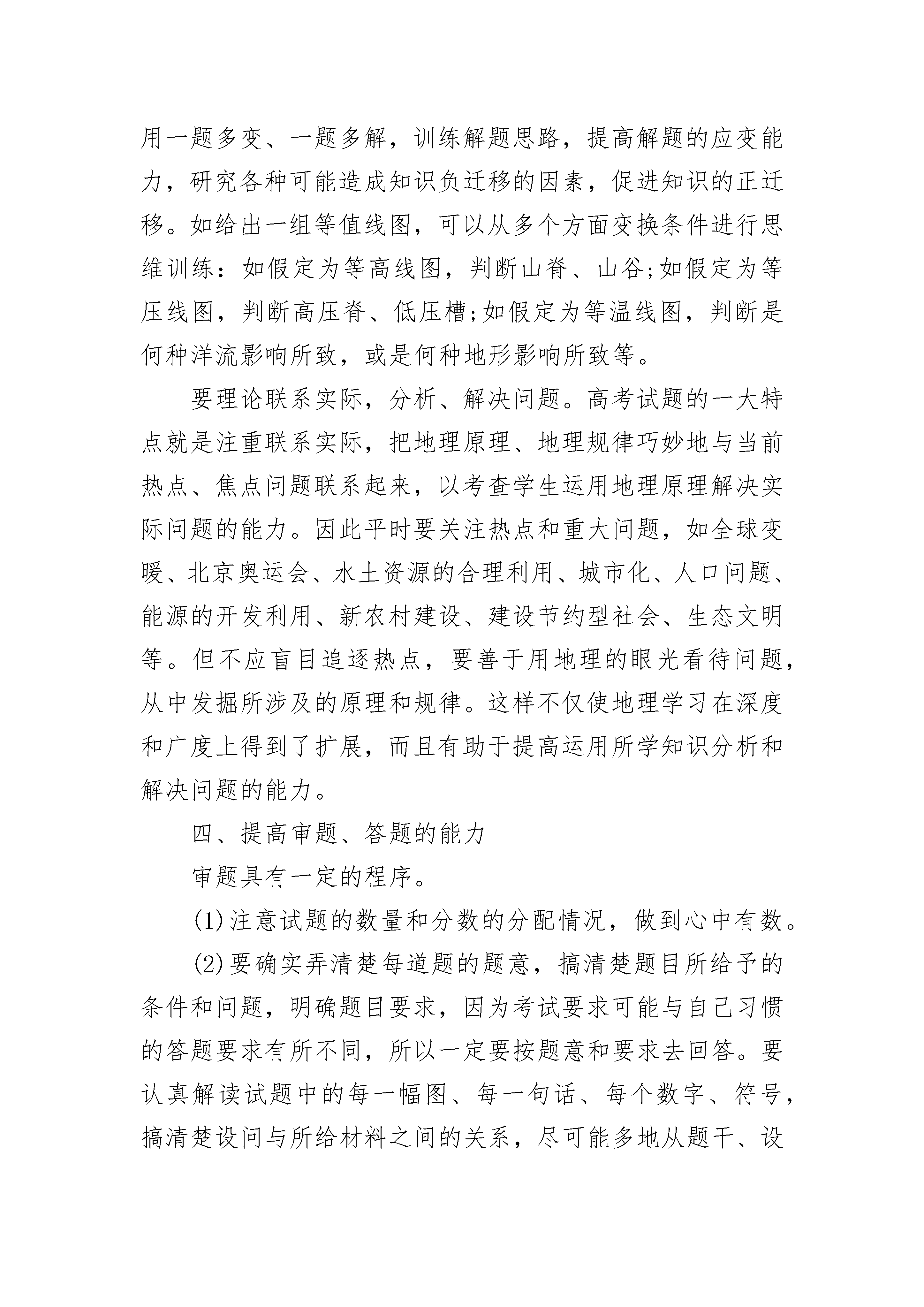 用一题多变、一题多解，训练解题思路，提高解题的应变能力，研究各种可能造成知识负迁移的因素，促进知识的正迁移。如给出一组等值线图，可以从多个方面变换条件进行思维训练：如假定为等高线图，判断山脊、山谷;如假定为等压线图，判断高压脊、低压槽;如假定为等温线图，判断是何种洋流影响所致，或是何种地形影响所致等。

要理论联系实际，分析、解决问题。高考试题的一大特点就是注重联系实际，把地理原理、地理规律巧妙地与当前热点、焦点问题联系起来，以考查学生运用地理原理解决实际问题的能力。因此平时要关注热点和重大问题，如全球变暖、北京奥运会、水土资源的合理利用、城市化、人口问题、能源的开发利用、新农村建设、建设节约型社会、生态文明等。但不应盲目追逐热点，要善于用地理的眼光看待问题，从中发掘所涉及的原理和规律。这样不仅使地理学习在深度和广度上得到了扩展，而且有助于提高运用所学知识分析和解决问题的能力。

四、提高审题、答题的能力

审题具有一定的程序。

(1)注意试题的数量和分数的分配情况，做到心中有数。

(2)要确实弄清楚每道题的题意，搞清楚题目所给予的条件和问题，明确题目要求，因为考试要求可能与自己习惯的答题要求有所不同，所以一定要按题意和要求去回答。要认真解读试题中的每一幅图、每一句话、每个数字、符号，搞清楚设问与所给材料之间的关系，尽可能多地从题干、设